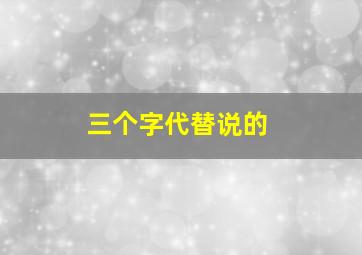 三个字代替说的